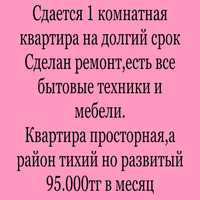 Сдается 1 комнатная квартира на долгий срок
Сделан ремонт,есть все бытовые техники и мебели.
Квартира просторная,а район тихий но развитый
95.000тг в месяц